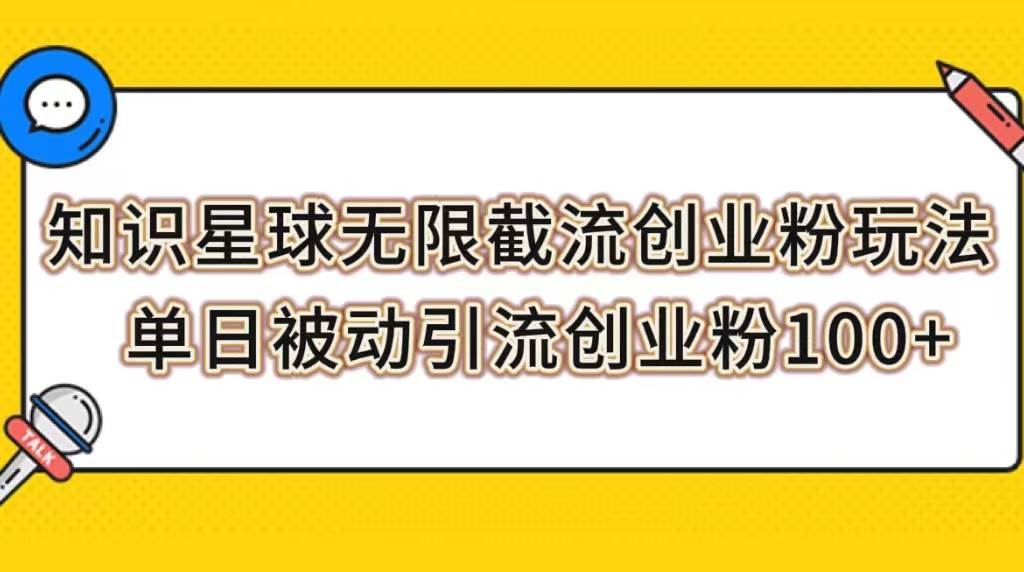 知识星球无限截流创业粉玩法
单日被动引流创业粉100+

TALK